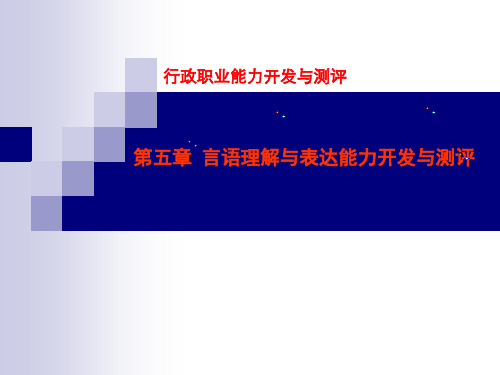 行政职业能力开发与测评

第五章 言语理解与表达能力开发与测评